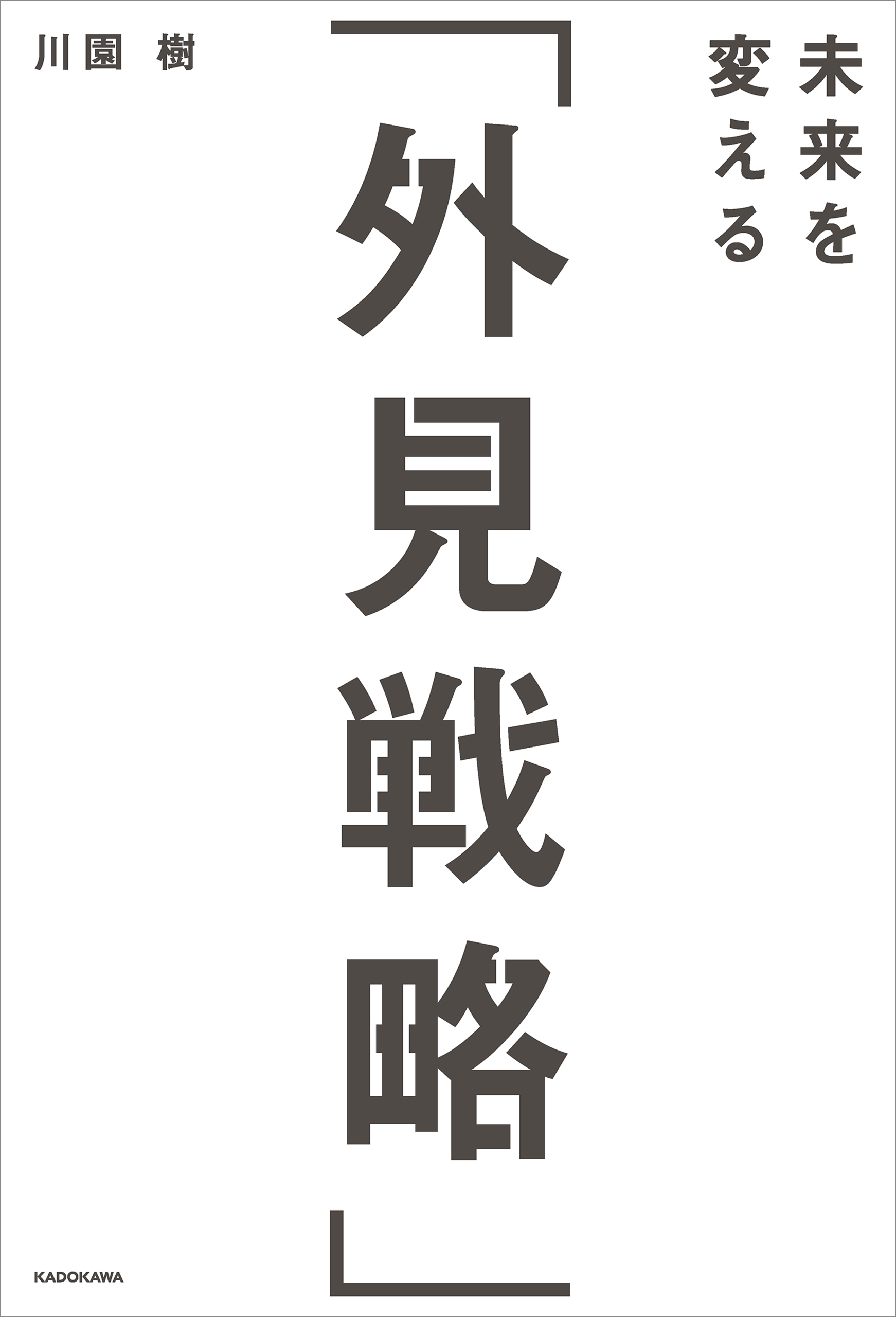 未来を変える

「外見戦略」

川園 樹

KADOKAWA